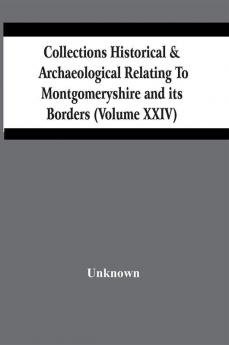 Collections Historical & Archaeological Relating To Montgomeryshire and its Borders (Volume XXIV)

Unknown